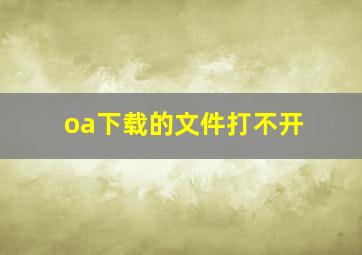 oa下载的文件打不开